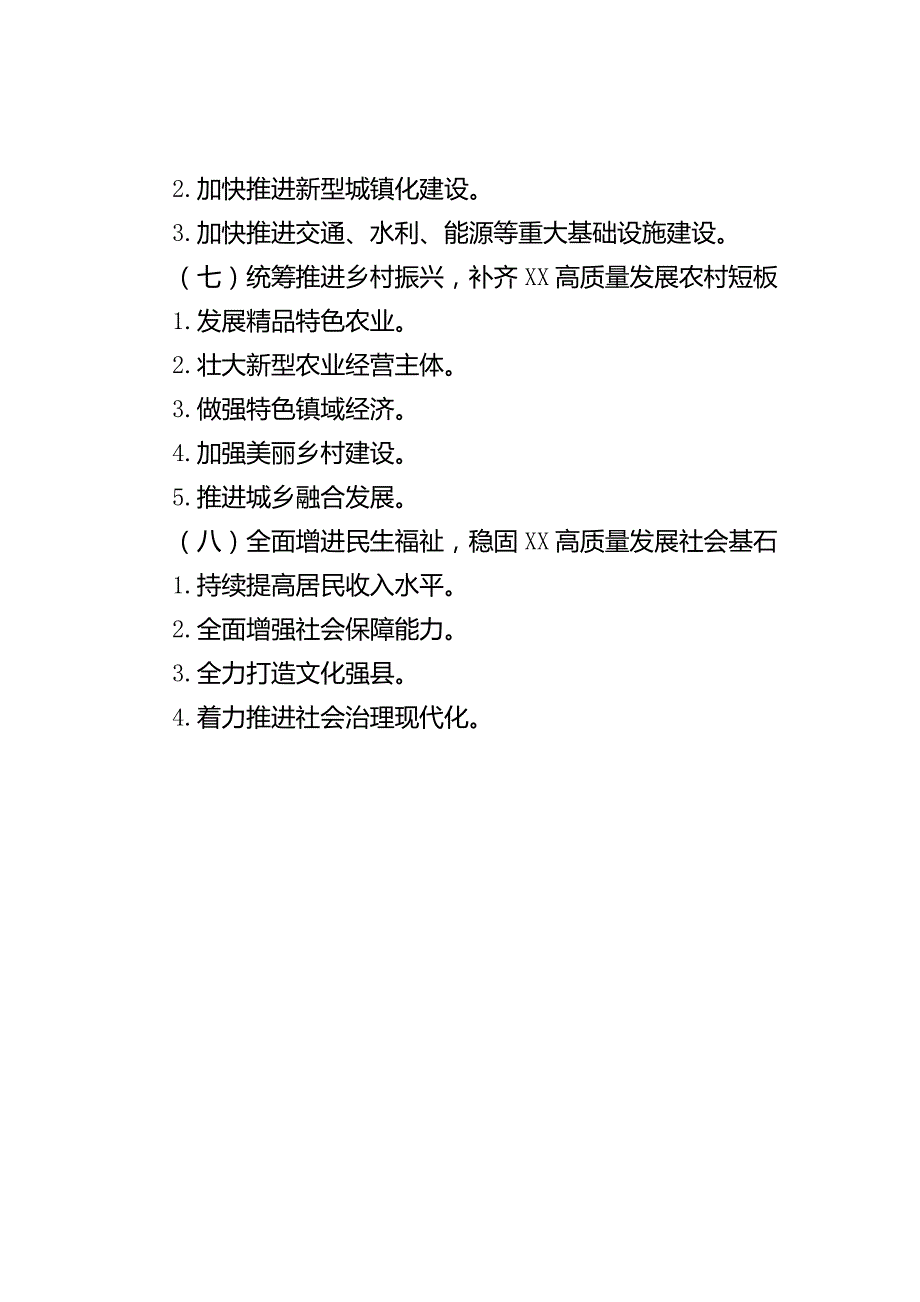 2.加快推进新型城镇化建设。

3.加快推进交通、水利、能源等重大基础设施建设。

（七）统筹推进乡村振兴，补齐XX高质量发展农村短板

1.发展精品特色农业。

2.壮大新型农业经营主体。

3.做强特色镇域经济。

4.加强美丽乡村建设。

5.推进城乡融合发展。

（八）全面增进民生福祉，稳固XX高质量发展社会基石

1.持续提高居民收入水平。

2.全面增强社会保障能力。

3.全力打造文化强县。

4.着力推进社会治理现代化。